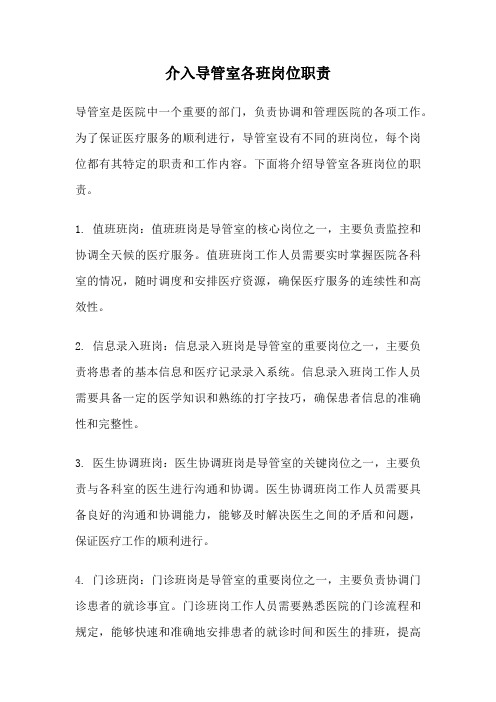 介入导管室各班岗位职责

导管室是医院中一个重要的部门，负责协调和管理医院的各项工作。为了保证医疗服务的顺利进行，导管室设有不同的班岗位，每个岗位都有其特定的职责和工作内容。下面将介绍导管室各班岗位的职责。

1. 值班班岗：值班班岗是导管室的核心岗位之一，主要负责监控和协调全天候的医疗服务。值班班岗工作人员需要实时掌握医院各科室的情况，随时调度和安排医疗资源，确保医疗服务的连续性和高效性。

2. 信息录入班岗：信息录入班岗是导管室的重要岗位之一，主要负责将患者的基本信息和医疗记录录入系统。信息录入班岗工作人员需要具备一定的医学知识和熟练的打字技巧，确保患者信息的准确性和完整性。

3. 医生协调班岗：医生协调班岗是导管室的关键岗位之一，主要负责与各科室的医生进行沟通和协调。医生协调班岗工作人员需要具备良好的沟通和协调能力，能够及时解决医生之间的矛盾和问题，保证医疗工作的顺利进行。

4. 门诊班岗：门诊班岗是导管室的重要岗位之一，主要负责协调门诊患者的就诊事宜。门诊班岗工作人员需要熟悉医院的门诊流程和规定，能够快速和准确地安排患者的就诊时间和医生的排班，提高